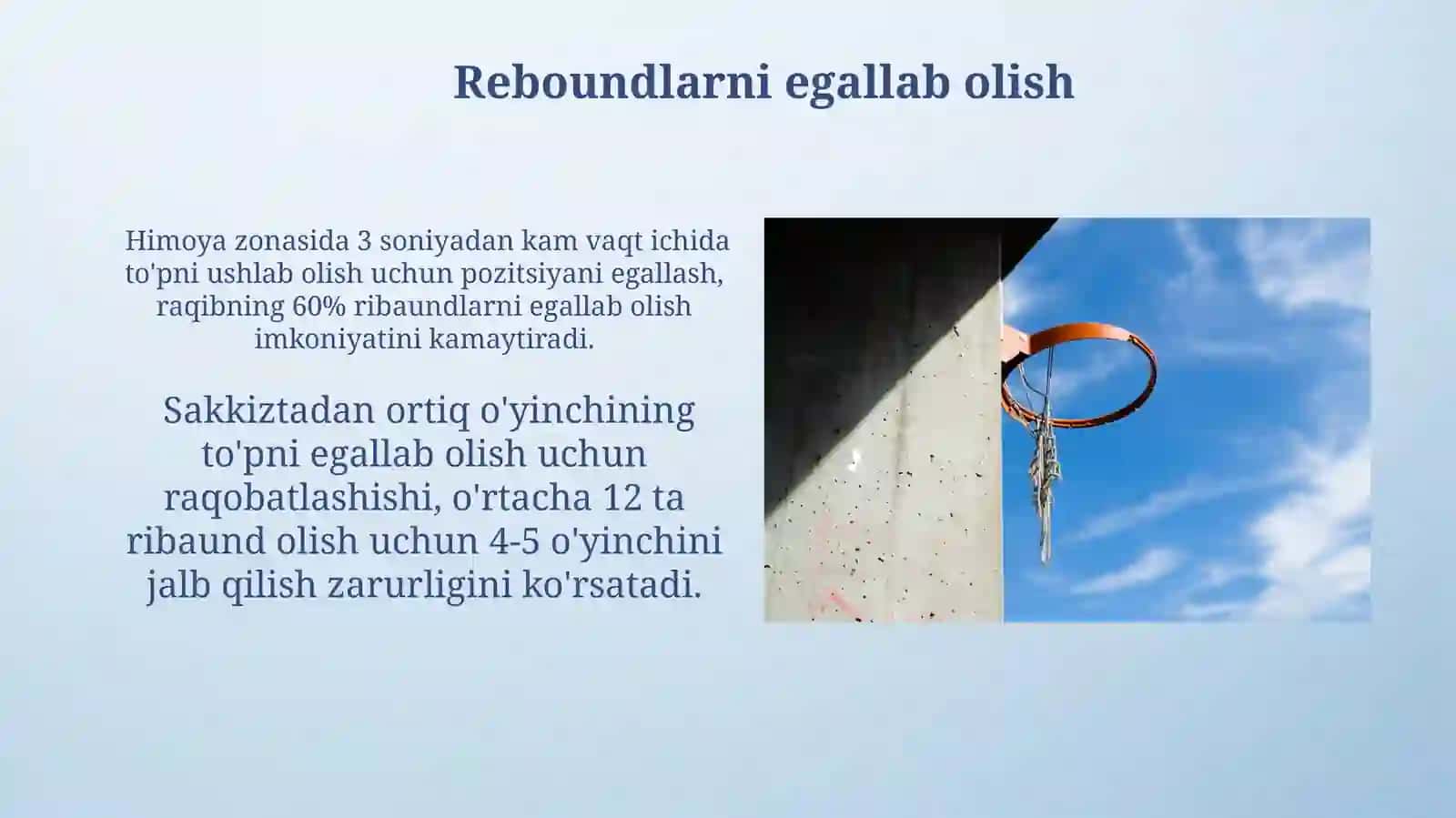 Reboundlarni egallab olish

Himoya zonasida 3 soniyadan kam vaqt ichida to'pni ushlab olish uchun pozitsiyani egallash, raqibning 60% ribaundlarni egallab olish imkoniyatini kamaytiradi.

Sakkiztadan ortiq o'yinchining to'pni egallab olish uchun raqobatlashishi, o'rtacha 12 ta ribaund olish uchun 4-5 o'yinchini jalb qilish zarurligini ko'rsatadi.